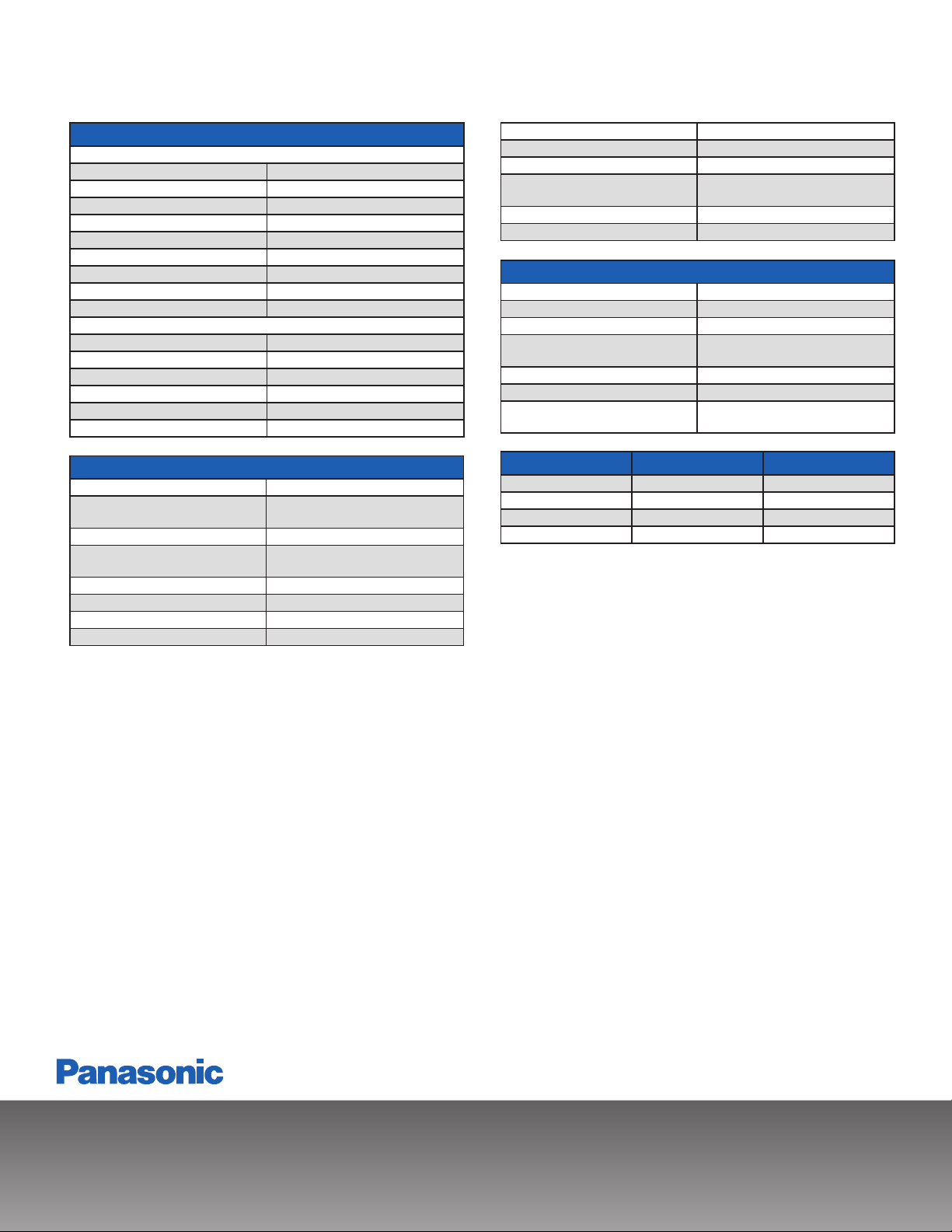 Panasonic